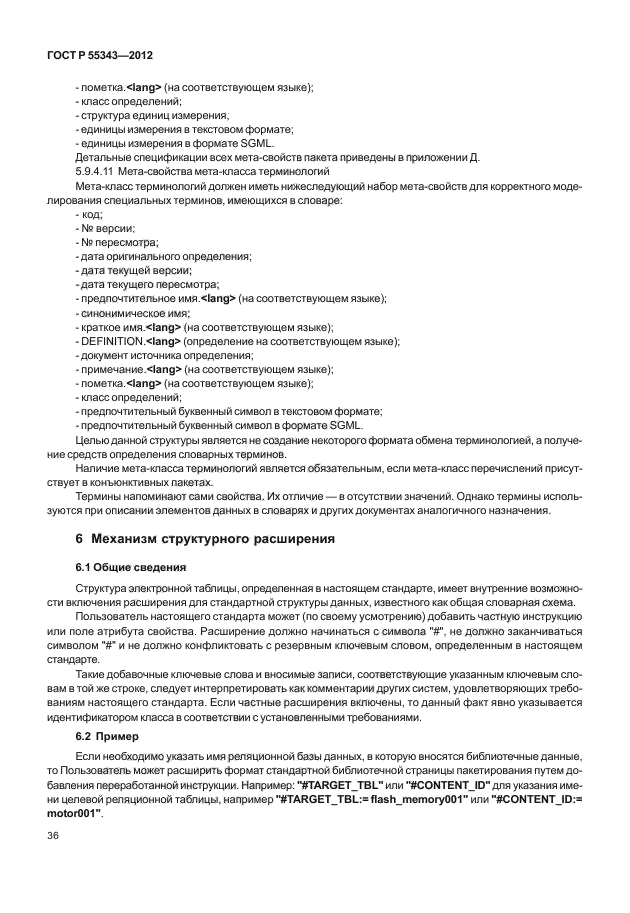 ГОСТ Р 55343—2012

- пометка.<lang> (на соответствующем языке);
- класс определений;
- структура единиц измерения;
- единицы измерения в текстовом формате;
- единицы измерения в формате SGML.

Детальные спецификации всех мета-свойств пакета приведены в приложении Д.

5.9.4.11 Мета-свойства мета-класса терминологий

Мета-класс терминологий должен иметь нижеследующий набор мета-свойств для корректного моделирования специальных терминов, имеющихся в словаре:

- код;
- № версии;
- № пересмотра;
- дата оригинального определения;
- дата текущей версии;
- дата текущего пересмотра;
- предпочтительное имя.<lang> (на соответствующем языке);
- синонимическое имя;
- краткое имя.<lang> (на соответствующем языке);
- DEFINITION.<lang> (определение на соответствующем языке);
- документ источника определения;
- примечание.<lang> (на соответствующем языке);
- пометка.<lang> (на соответствующем языке);
- класс определений;
- предпочтительный буквенный символ в текстовом формате;
- предпочтительный буквенный символ в формате SGML.

Целью данной структуры является не создание некоторого формата обмена терминологией, а получение средств определения словарных терминов.

Наличие мета-класса терминологий является обязательным, если мета-класс перечислений присутствует в конъюнктивных пакетах.

Термины напоминают сами свойства. Их отличие — в отсутствии значений. Однако термины используются при описании элементов данных в словарях и других документах аналогичного назначения.

6 Механизм структурного расширения

6.1 Общие сведения

Структура электронной таблицы, определенная в настоящем стандарте, имеет внутренние возможности включения расширения для стандартной структуры данных, известного как общая словарная схема.

Пользователь настоящего стандарта может (по своему усмотрению) добавить частную инструкцию или поле атрибута свойства. Расширение должно начинаться с символа "#", не должно заканчиваться символом "#" и не должно конфликтовать с резервным ключевым словом, определенным в настоящем стандарте.

Такие добавочные ключевые слова и вносимые записи, соответствующие указанным ключевым словам в той же строке, следует интерпретировать как комментарии других систем, удовлетворяющих требованиям настоящего стандарта. Если частные расширения включены, то данный факт явно указывается идентификатором класса в соответствии с установленными требованиями.

6.2 Пример

Если необходимо указать имя реляционной базы данных, в которую вносятся библиотечные данные, то Пользователь может расширить формат стандартной библиотечной страницы пакетирования путем добавления переработанной инструкции. Например: "#TARGET_TBL" или "#CONTENT_ID" для указания имени целевой реляционной таблицы, например "#TARGET_TBL:= flash_memory001" или "#CONTENT_ID:= motor001".

36